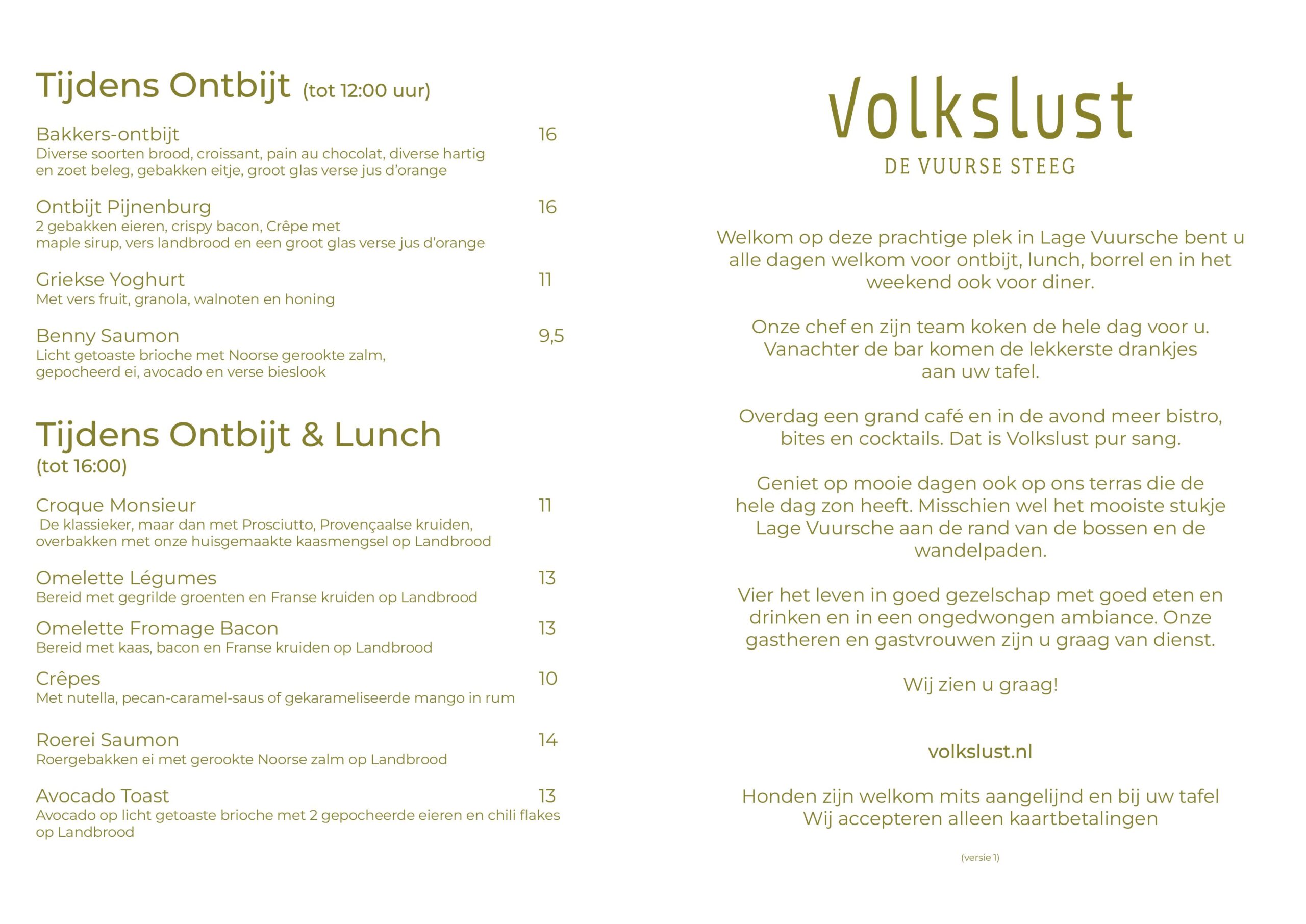 Tijdens Ontbijt (tot 12:00 uur)

Bakkers-ontbijt 16
Diverse soorten brood, croissant, pain au chocolat, diverse hartig en zoet beleg, gebakken eitje, groot glas verse jus d'orange

Ontbijt Pijnenburg 16
2 gebakken eieren, crispy bacon, Crêpe met maple sirup, vers landbrood en een groot glas verse jus d'orange

Griekse Yoghurt 11
Met vers fruit, granola, walnoten en honing

Benny Saumon 9,5
Licht getoaste brioche met Noorse gerookte zalm, gepocheerd ei, avocado en verse bieslook

Tijdens Ontbijt & Lunch
(tot 16:00)

Croque Monsieur 11
De klassieker, maar dan met Prosciutto, Provençaalse kruiden, overbakken met onze huisgemaakte kaasmengsel op Landbrood

Omelette Légumes 13
Bereid met gegrilde groenten en Franse kruiden op Landbrood

Omelette Fromage Bacon 13
Bereid met kaas, bacon en Franse kruiden op Landbrood

Crêpes 10
Met nutella, pecan-caramel-saus of gekarameliseerde mango in rum

Roerei Saumon 14
Roergebakken ei met gerookte Noorse zalm op Landbrood

Avocado Toast 13
Avocado op licht getoaste brioche met 2 gepocheerde eieren en chili flakes op Landbrood

Volkslust
DE VUURSE STEEG

Welkom op deze prachtige plek in Lage Vuursche bent u alle dagen welkom voor ontbijt, lunch, borrel en in het weekend ook voor diner.

Onze chef en zijn team koken de hele dag voor u. Vanachter de bar komen de lekkerste drankjes aan uw tafel.

Overdag een grand café en in de avond meer bistro, bites en cocktails. Dat is Volkslust pur sang.

Geniet op mooie dagen ook op ons terras die de hele dag zon heeft. Misschien wel het mooiste stukje Lage Vuursche aan de rand van de bossen en de wandelpaden.

Vier het leven in goed gezelschap met goed eten en drinken en in een ongedwongen ambiance. Onze gastheren en gastvrouwen zijn u graag van dienst.

Wij zien u graag!

volkslust.nl

Honden zijn welkom mits aangelijnd en bij uw tafel
Wij accepteren alleen kaartbetalingen

(versie 1)